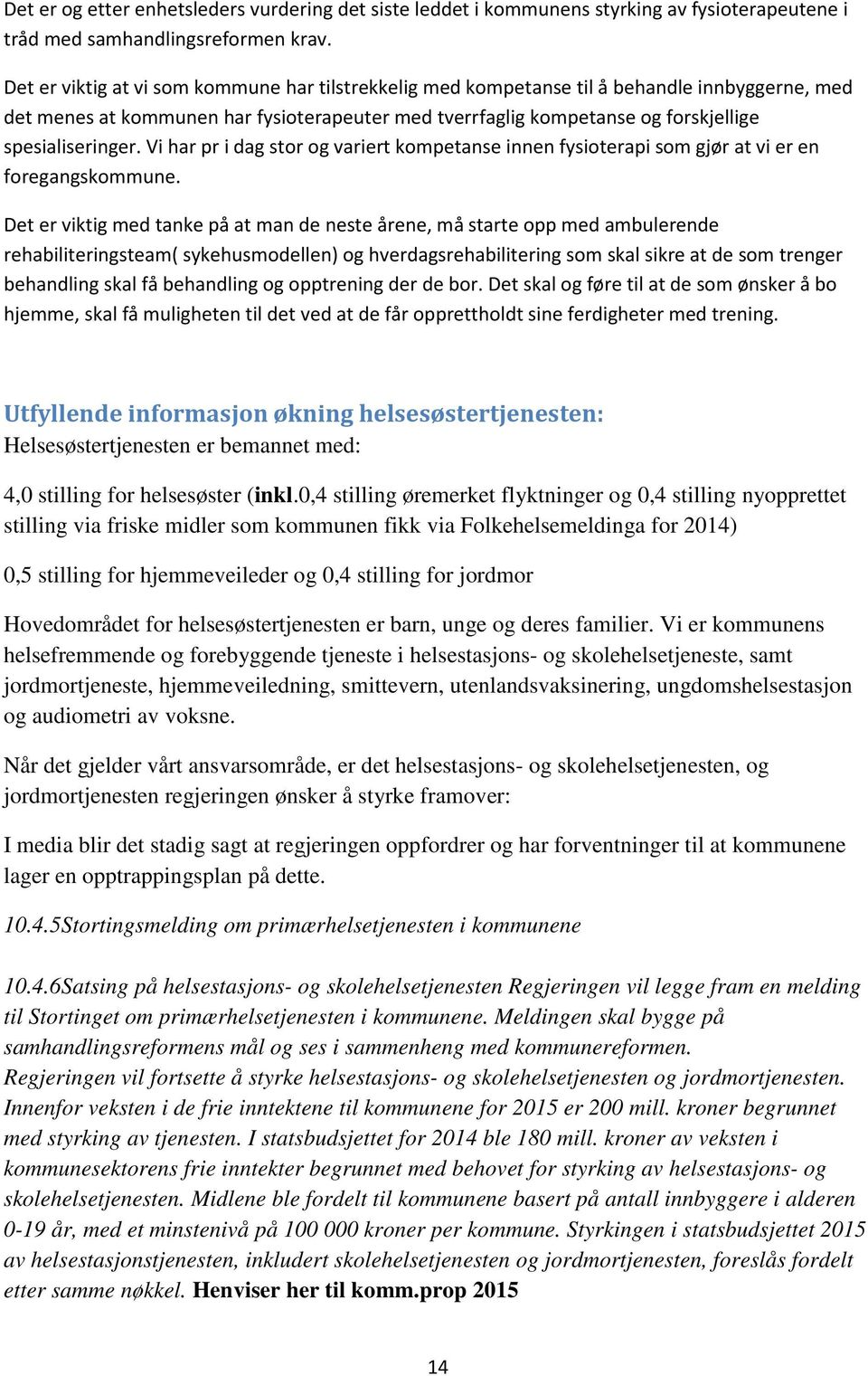 Det er og etter enhetsleders vurdering det siste leddet i kommunens styrking av fysioterapeutene i tråd med samhandlingsreformen krav.

Det er viktig at vi som kommune har tilstrekkelig med kompetanse til å behandle innbyggerne, med det menes at kommunen har fysioterapeuter med tverrfaglig kompetanse og forskjellige spesialiseringer. Vi har pr i dag stor og variert kompetanse innen fysioterapi som gjør at vi er en foregangskommune.

Det er viktig med tanke på at man de neste årene, må starte opp med ambulerende rehabiliteringsteam( sykehusmodellen) og hverdagsrehabilitering som skal sikre at de som trenger behandling skal få behandling og opptrening der de bor. Det skal og føre til at de som ønsker å bo hjemme, skal få muligheten til det ved at de får opprettholdt sine ferdigheter med trening.

Utfyllende informasjon økning helsesøstertjenesten:
Helsesøstertjenesten er bemannet med:

4,0 stilling for helsesøster (inkl.0,4 stilling øremerket flyktninger og 0,4 stilling nyopprettet stilling via friske midler som kommunen fikk via Folkehelsemeldinga for 2014)

0,5 stilling for hjemmeveileder og 0,4 stilling for jordmor

Hovedområdet for helsesøstertjenesten er barn, unge og deres familier. Vi er kommunens helsefremmende og forebyggende tjeneste i helsestasjons- og skolehelsetjeneste, samt jordmortjeneste, hjemmeveiledning, smittevern, utenlandsvaksinering, ungdomshelsestasjon og audiometri av voksne.

Når det gjelder vårt ansvarsområde, er det helsestasjons- og skolehelsetjenesten, og jordmortjenesten regjeringen ønsker å styrke framover:

I media blir det stadig sagt at regjeringen oppfordrer og har forventninger til at kommunene lager en opptrappingsplan på dette.

10.4.5Stortingsmelding om primærhelsetjenesten i kommunene

10.4.6Satsing på helsestasjons- og skolehelsetjenesten Regjeringen vil legge fram en melding til Stortinget om primærhelsetjenesten i kommunene. Meldingen skal bygge på samhandlingsreformens mål og ses i sammenheng med kommunereformen. Regjeringen vil fortsette å styrke helsestasjons- og skolehelsetjenesten og jordmortjenesten. Innenfor veksten i de frie inntektene til kommunene for 2015 er 200 mill. kroner begrunnet med styrking av tjenesten. I statsbudsjettet for 2014 ble 180 mill. kroner av veksten i kommunesektorens frie inntekter begrunnet med behovet for styrking av helsestasjons- og skolehelsetjenesten. Midlene ble fordelt til kommunene basert på antall innbyggere i alderen 0-19 år, med et minstenivå på 100 000 kroner per kommune. Styrkingen i statsbudsjettet 2015 av helsestasjonstjenesten, inkludert skolehelsetjenesten og jordmortjenesten, foreslås fordelt etter samme nøkkel. Henviser her til komm.prop 2015

14